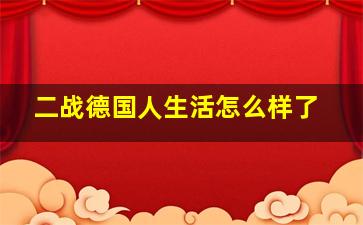 二战德国人生活怎么样了